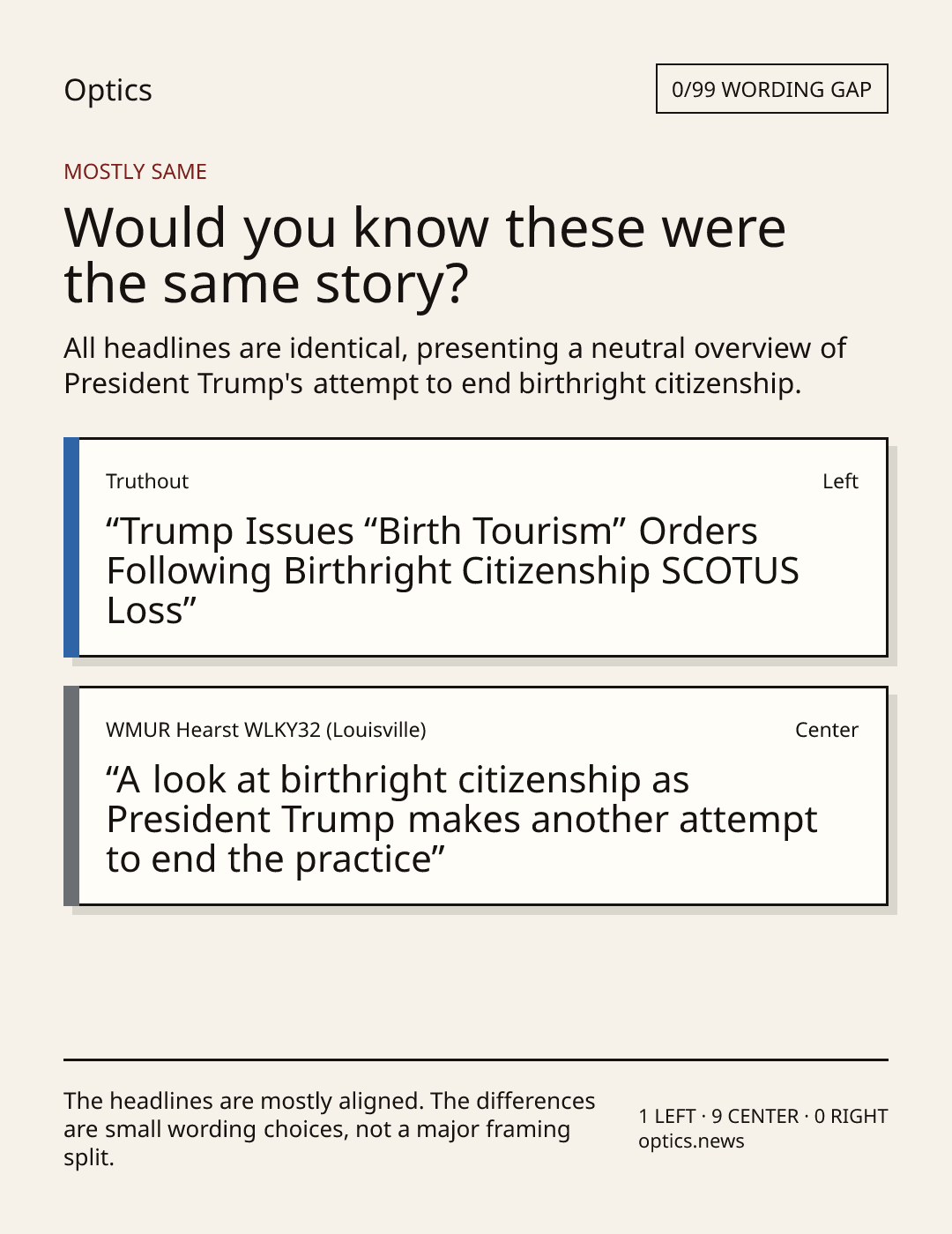 Optics

0/99 WORDING GAP

MOSTLY SAME

Would you know these were the same story?

All headlines are identical, presenting a neutral overview of President Trump's attempt to end birthright citizenship.

Truthout

Left

“Trump Issues “Birth Tourism” Orders Following Birthright Citizenship SCOTUS Loss”

WMUR Hearst WLKY32 (Louisville)

Center

“A look at birthright citizenship as President Trump makes another attempt to end the practice”

The headlines are mostly aligned. The differences are small wording choices, not a major framing split.

1 LEFT · 9 CENTER · 0 RIGHT
optics.news